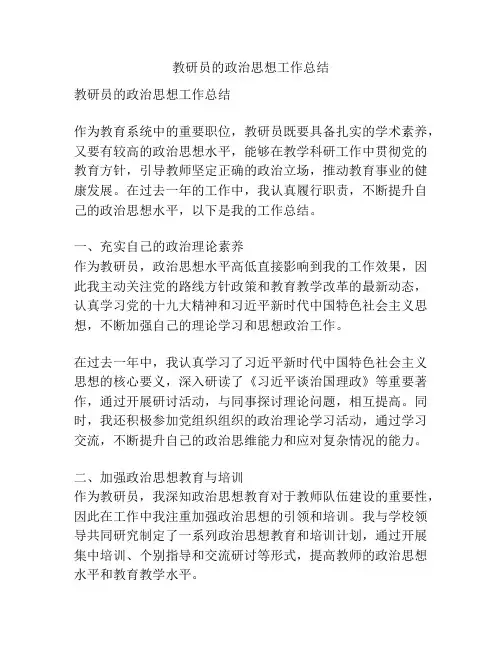 教研员的政治思想工作总结

教研员的政治思想工作总结

作为教育系统中的重要职位，教研员既要具备扎实的学术素养，又要有较高的政治思想水平，能够在教学科研工作中贯彻党的教育方针，引导教师坚定正确的政治立场，推动教育事业的健康发展。在过去一年的工作中，我认真履行职责，不断提升自己的政治思想水平，以下是我的工作总结。

一、充实自己的政治理论素养
作为教研员，政治思想水平高低直接影响到我的工作效果，因此我主动关注党的路线方针政策和教育教学改革的最新动态，认真学习党的十九大精神和习近平新时代中国特色社会主义思想，不断加强自己的理论学习和思想政治工作。

在过去一年中，我认真学习了习近平新时代中国特色社会主义思想的核心要义，深入研读了《习近平谈治国理政》等重要著作，通过开展研讨活动，与同事探讨理论问题，相互提高。同时，我还积极参加党组织组织的政治理论学习活动，通过学习交流，不断提升自己的政治思维能力和应对复杂情况的能力。

二、加强政治思想教育与培训
作为教研员，我深知政治思想教育对于教师队伍建设的重要性，因此在工作中我注重加强政治思想的引领和培训。我与学校领导共同研究制定了一系列政治思想教育和培训计划，通过开展集中培训、个别指导和交流研讨等形式，提高教师的政治思想水平和教育教学水平。